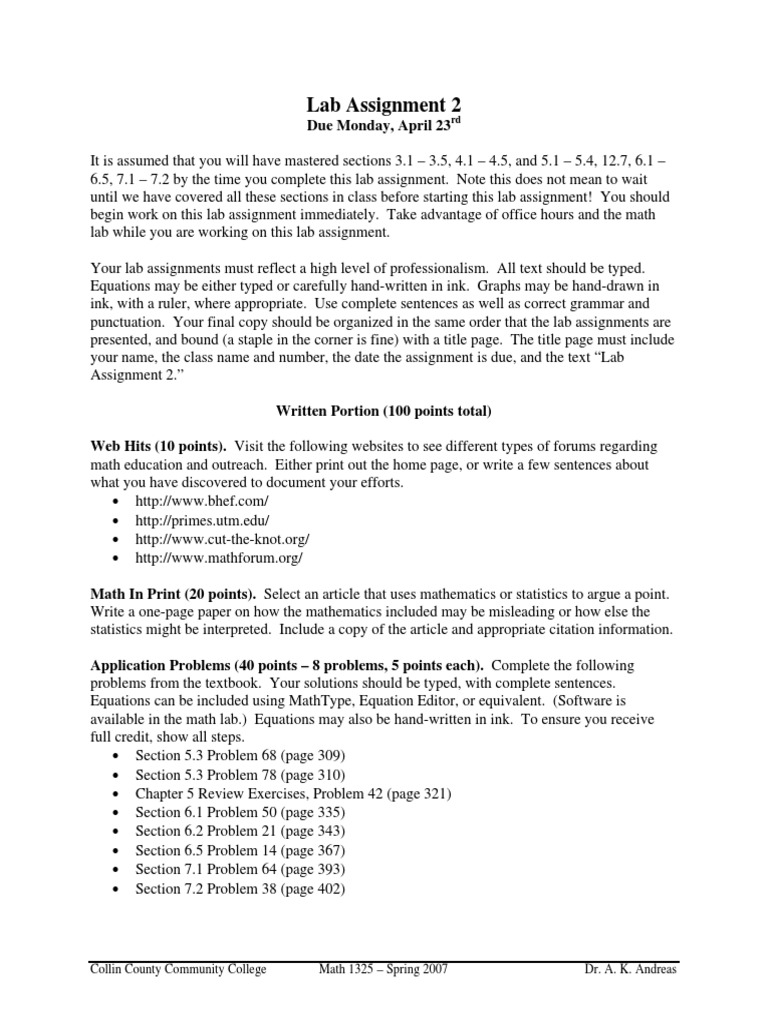 Lab Assignment 2
Due Monday, April 23$^{rd}$

It is assumed that you will have mastered sections 3.1 – 3.5, 4.1 – 4.5, and 5.1 – 5.4, 12.7, 6.1 – 6.5, 7.1 – 7.2 by the time you complete this lab assignment. Note this does not mean to wait until we have covered all these sections in class before starting this lab assignment! You should begin work on this lab assignment immediately. Take advantage of office hours and the math lab while you are working on this lab assignment.

Your lab assignments must reflect a high level of professionalism. All text should be typed. Equations may be either typed or carefully hand-written in ink. Graphs may be hand-drawn in ink, with a ruler, where appropriate. Use complete sentences as well as correct grammar and punctuation. Your final copy should be organized in the same order that the lab assignments are presented, and bound (a staple in the corner is fine) with a title page. The title page must include your name, the class name and number, the date the assignment is due, and the text "Lab Assignment 2."

Written Portion (100 points total)

Web Hits (10 points). Visit the following websites to see different types of forums regarding math education and outreach. Either print out the home page, or write a few sentences about what you have discovered to document your efforts.
• http://www.bhef.com/
• http://primes.utm.edu/
• http://www.cut-the-knot.org/
• http://www.mathforum.org/

Math In Print (20 points). Select an article that uses mathematics or statistics to argue a point. Write a one-page paper on how the mathematics included may be misleading or how else the statistics might be interpreted. Include a copy of the article and appropriate citation information.

Application Problems (40 points – 8 problems, 5 points each). Complete the following problems from the textbook. Your solutions should be typed, with complete sentences. Equations can be included using MathType, Equation Editor, or equivalent. (Software is available in the math lab.) Equations may also be hand-written in ink. To ensure you receive full credit, show all steps.
• Section 5.3 Problem 68 (page 309)
• Section 5.3 Problem 78 (page 310)
• Chapter 5 Review Exercises, Problem 42 (page 321)
• Section 6.1 Problem 50 (page 335)
• Section 6.2 Problem 21 (page 343)
• Section 6.5 Problem 14 (page 367)
• Section 7.1 Problem 64 (page 393)
• Section 7.2 Problem 38 (page 402)

Collin County Community College Math 1325 – Spring 2007 Dr. A. K. Andreas